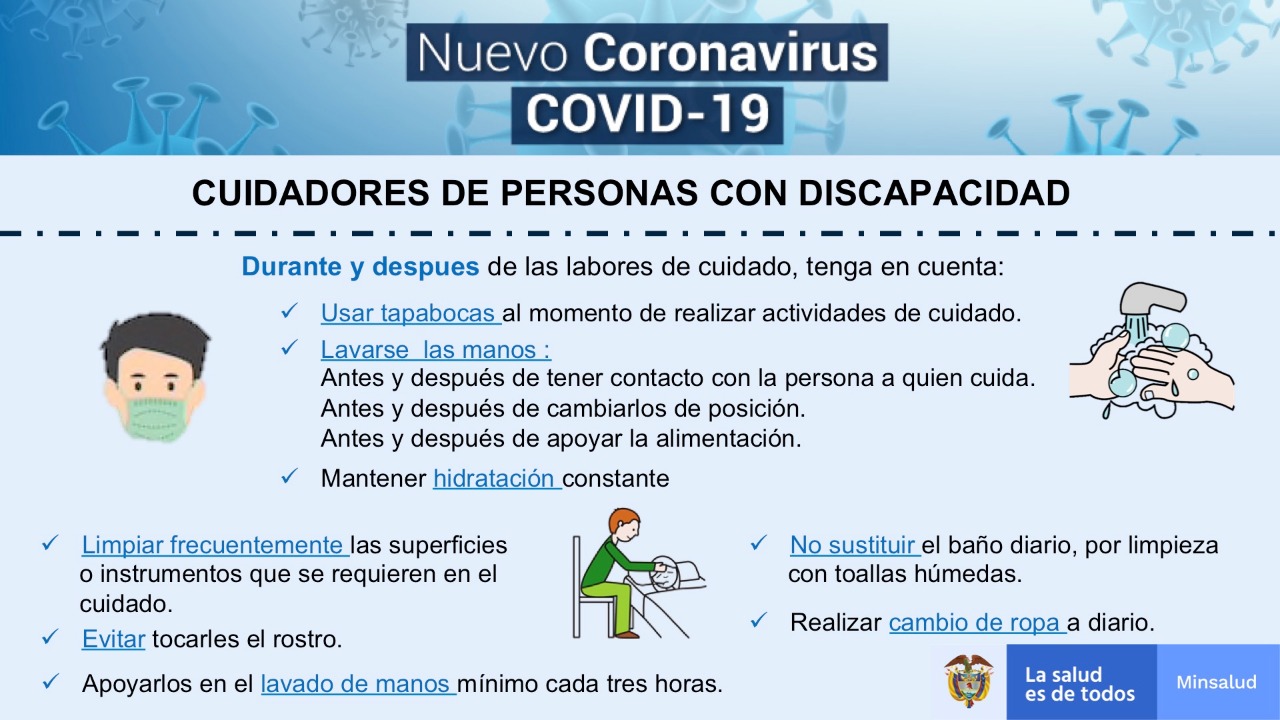 Nuevo Coronavirus
COVID-19

CUIDADORES DE PERSONAS CON DISCAPACIDAD

Durante y despues de las labores de cuidado, tenga en cuenta:

✓ Usar tapabocas al momento de realizar actividades de cuidado.
✓ Lavarse las manos :
Antes y después de tener contacto con la persona a quien cuida.
Antes y después de cambiarlos de posición.
Antes y después de apoyar la alimentación.
✓ Mantener hidratación constante

✓ Limpiar frecuentemente las superficies o instrumentos que se requieren en el cuidado.
✓ Evitar tocarles el rostro.
✓ Apoyarlos en el lavado de manos mínimo cada tres horas.

✓ No sustituir el baño diario, por limpieza con toallas húmedas.
✓ Realizar cambio de ropa a diario.

La salud
es de todos
Minsalud